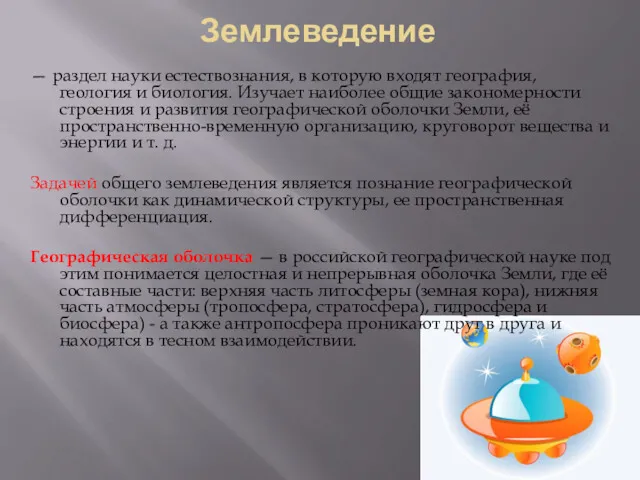 Землеведение

— раздел науки естествознания, в которую входят география, геология и биология. Изучает наиболее общие закономерности строения и развития географической оболочки Земли, её пространственно-временную организацию, круговорот вещества и энергии и т. д.

Задачей общего землеведения является познание географической оболочки как динамической структуры, ее пространственная дифференциация.

Географическая оболочка — в российской географической науке под этим понимается целостная и непрерывная оболочка Земли, где её составные части: верхняя часть литосферы (земная кора), нижняя часть атмосферы (тропосфера, стратосфера), гидросфера и биосфера) - а также антропосфера проникают друг в друга и находятся в тесном взаимодействии.